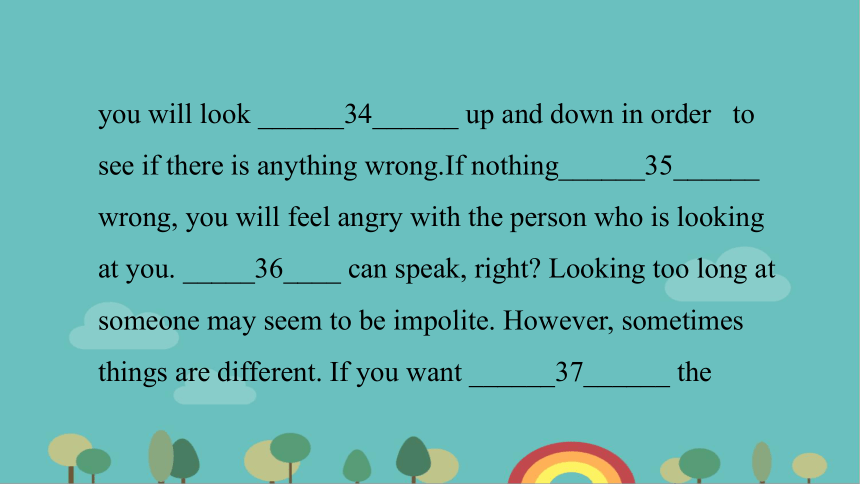 you will look ______34______ up and down in order to see if there is anything wrong.If nothing______35______ wrong, you will feel angry with the person who is looking at you. _____36____ can speak, right? Looking too long at someone may seem to be impolite. However, sometimes things are different. If you want ______37______ the